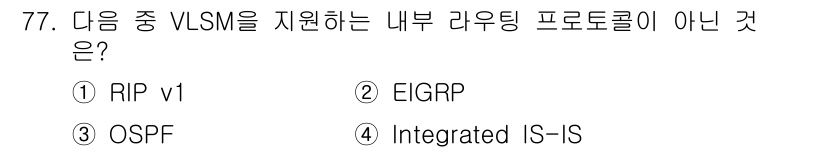 77. 다음 중 VLSM을 지원하는 내부 라우팅 프로토콜이 아닌 것은?

① RIP v1
② EIGRP
③ OSPF
④ Integrated IS-IS